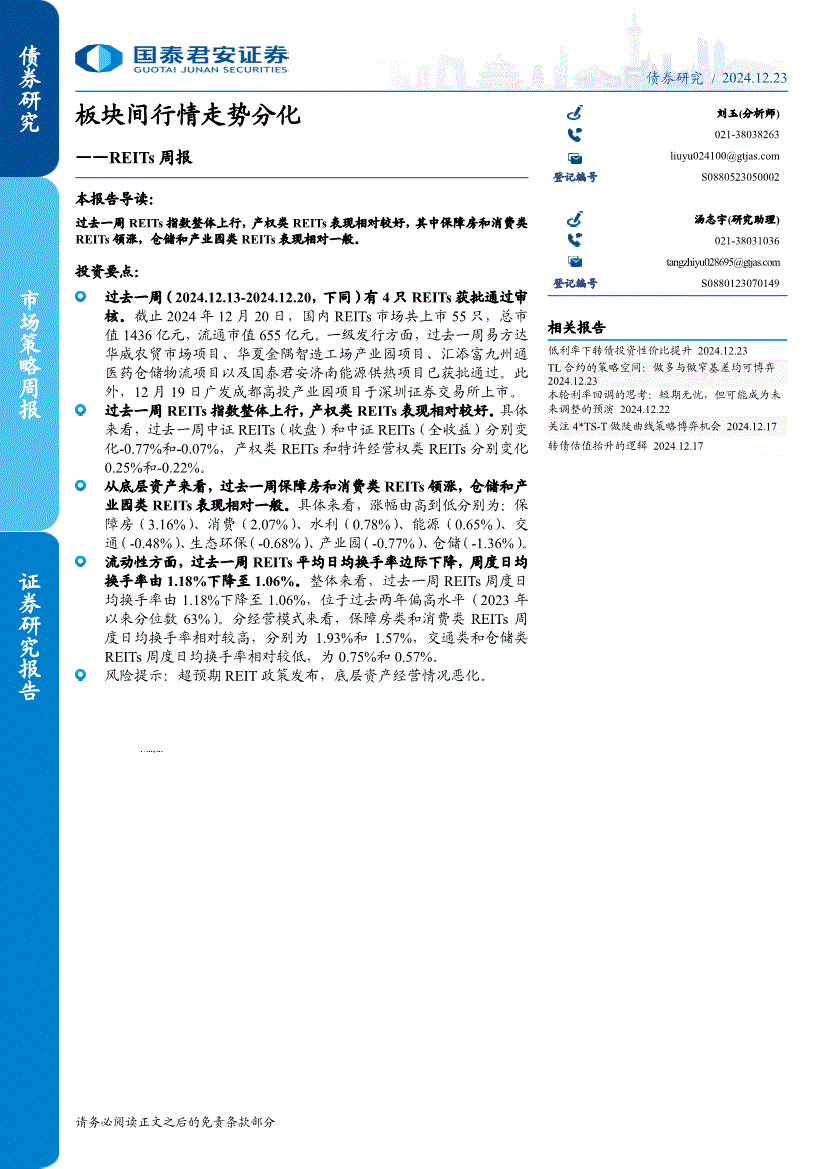 债券研究

市场策略周报

证券研究报告

国泰君安证券
GUOTAI JUNAN SECURITIES

债券研究 / 2024.12.23

板块间行情走势分化

——REITs 周报

本报告导读：

过去一周 REITs 指数整体上行，产权类 REITs 表现相对较好，其中保障房和消费类 REITs 领涨，仓储和产业园类 REITs 表现相对一般。

投资要点：

过去一周（2024.12.13-2024.12.20，下同）有 4 只 REITs 获批通过审核。截止 2024 年 12 月 20 日，国内 REITs 市场共上市 55 只，总市值 1436 亿元，流通市值 655 亿元。一级发行方面，过去一周易方达华威农贸市场项目、华夏金隅智造工场产业园项目、汇添富九州通医药仓储物流项目以及国泰君安济南能源供热项目已获批通过，此外，12 月 19 日广发成都高投产业园项目于深圳证券交易所上市。

过去一周 REITs 指数整体上行，产权类 REITs 表现相对较好。具体来看，过去一周中证 REITs（收盘）和中证 REITs（全收益）分别变化-0.77%和-0.07%，产权类 REITs 和特许经营权类 REITs 分别变化 0.25%和-0.22%。

从底层资产来看，过去一周保障房和消费类 REITs 领涨，仓储和产业园类 REITs 表现相对一般。具体来看，涨幅由高到低分别为：保障房（3.16%）、消费（2.07%）、水利（0.78%）、能源（0.65%）、交通（-0.48%）、生态环保（-0.68%）、产业园（-0.77%）、仓储（-1.36%）。

流动性方面，过去一周 REITs 平均日均换手率边际下降，周度日均换手率由 1.18%下降至 1.06%。整体来看，过去一周 REITs 周度日均换手率由 1.18%下降至 1.06%，位于过去两年偏高水平（2023 年以来分位数 63%）。分经营模式来看，保障房类和消费类 REITs 周度日均换手率相对较高，分别为 1.93%和 1.57%，交通类和仓储类 REITs 周度日均换手率相对较低，为 0.75%和 0.57%。

风险提示：超预期 REIT 政策发布，底层资产经营情况恶化。

刘玉(分析师)
021-38038263
liuyu024100@gtjas.com
登记编号 S0880523050002

汤志宇(研究助理)
021-38031036
tangzhiyu028695@gtjas.com
登记编号 S0880123070149

相关报告

低利率下转债投资性价比提升 2024.12.23
TL 合约的策略空间：做多与做窄基差均可博弈 2024.12.23
本轮利率回调的思考：短期无忧，但可能成为未来调整的预演 2024.12.22
关注 4*TS-T 做陡曲线策略博弈机会 2024.12.17
转债估值抬升的逻辑 2024.12.17

请务必阅读正文之后的免责条款部分